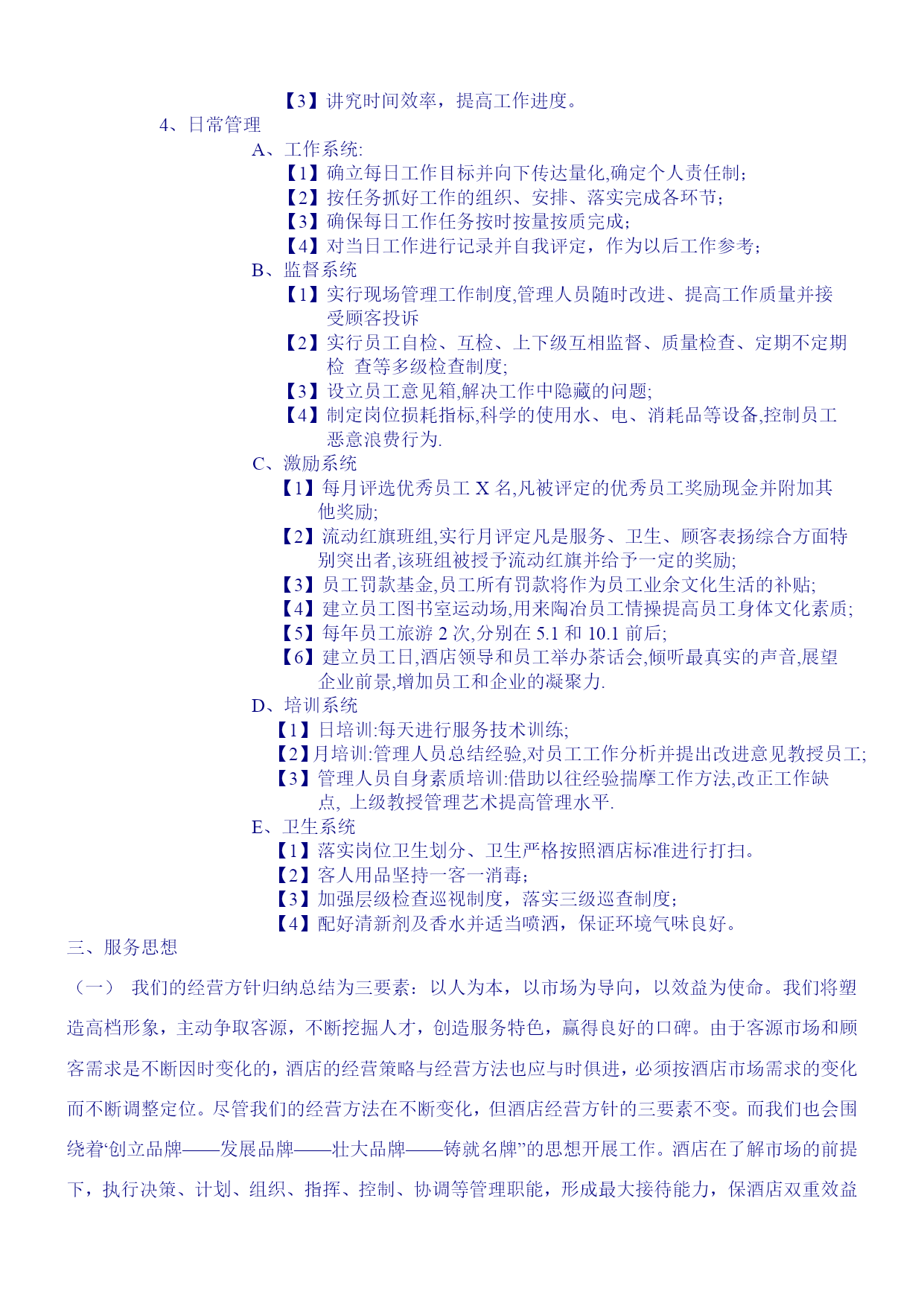 【3】讲究时间效率，提高工作进度。
4、日常管理
A、工作系统:
【1】确立每日工作目标并向下传达量化,确定个人责任制；
【2】按任务抓好工作的组织、安排、落实完成各环节；
【3】确保每日工作任务按时按量按质完成；
【4】对当日工作进行记录并自我评定，作为以后工作参考；
B、监督系统
【1】实行现场管理工作制度,管理人员随时改进、提高工作质量并接受顾客投诉
【2】实行员工自检、互检、上下级互相监督、质量检查、定期不定期检 查等多级检查制度;
【3】设立员工意见箱,解决工作中隐藏的问题;
【4】制定岗位损耗指标,科学的使用水、电、消耗品等设备,控制员工恶意浪费行为.
C、激励系统
【1】每月评选优秀员工 X 名,凡被评定的优秀员工奖励现金并附加其他奖励;
【2】流动红旗班组,实行月评定凡是服务、卫生、顾客表扬综合方面特别突出者,该班组被授予流动红旗并给予一定的奖励;
【3】员工罚款基金,员工所有罚款将作为员工业余文化生活的补贴;
【4】建立员工图书室运动场,用来陶冶员工情操提高员工身体文化素质;
【5】每年员工旅游 2 次,分别在 5.1 和 10.1 前后;
【6】建立员工日,酒店领导和员工举办茶话会,倾听最真实的声音,展望企业前景,增加员工和企业的凝聚力.
D、培训系统
【1】日培训:每天进行服务技术训练;
【2】月培训:管理人员总结经验,对员工工作分析并提出改进意见教授员工;
【3】管理人员自身素质培训:借助以往经验揣摩工作方法,改正工作缺点, 上级教授管理艺术提高管理水平.
E、卫生系统
【1】落实岗位卫生划分、卫生严格按照酒店标准进行打扫。
【2】客人用品坚持一客一消毒；
【3】加强层级检查巡视制度，落实三级巡查制度；
【4】配好清新剂及香水并适当喷洒，保证环境气味良好。
三、服务思想
（一） 我们的经营方针归纳总结为三要素：以人为本，以市场为导向，以效益为使命。我们将塑造高档形象，主动争取客源，不断挖掘人才，创造服务特色，赢得良好的口碑。由于客源市场和顾客需求是不断因时变化的，酒店的经营策略与经营方法也应与时俱进，必须按酒店市场需求的变化而不断调整定位。尽管我们的经营方法在不断变化，但酒店经营方针的三要素不变。而我们也会围绕着‘创立品牌——发展品牌——壮大品牌——铸就名牌”的思想开展工作。酒店在了解市场的前提下，执行决策、计划、组织、指挥、控制、协调等管理职能，形成最大接待能力，保酒店双重效益